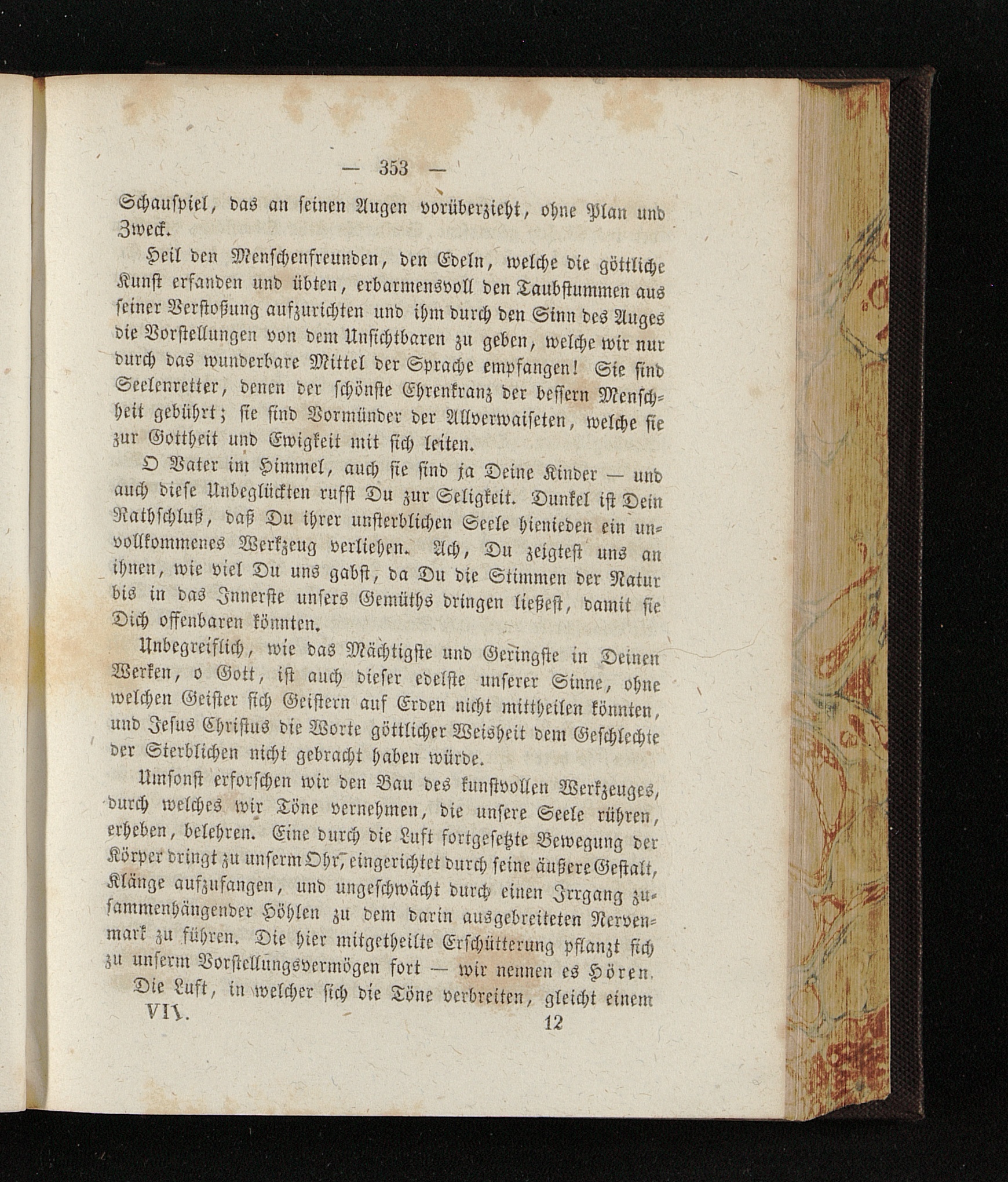 — 353 —

Schauspiel, das an seinen Augen vorüberzieht, ohne Plan und Zweck.

Heil den Menschenfreunden, den Edeln, welche die göttliche Kunst erfanden und übten, erbarmensvoll den Taubstummen aus seiner Verstoßung aufzurichten und ihm durch den Sinn des Auges die Vorstellungen von dem Unsichtbaren zu geben, welche wir nur durch das wunderbare Mittel der Sprache empfangen! Sie sind Seelenretter, denen der schönste Ehrenkranz der bessern Menschheit gebührt; sie sind Vormünder der Allverwaiseten, welche sie zur Gottheit und Ewigkeit mit sich leiten.

O Vater im Himmel, auch sie sind ja Deine Kinder — und auch diese Unbeglückten rufst Du zur Seligkeit. Dunkel ist Dein Rathschluß, daß Du ihrer unsterblichen Seele hienieden ein unvollkommenes Werkzeug verliehen. Ach, Du zeigtest uns an ihnen, wie viel Du uns gabst, da Du die Stimmen der Natur bis in das Innerste unsers Gemüths dringen ließest, damit sie Dich offenbaren könnten.

Unbegreiflich, wie das Mächtigste und Geringste in Deinen Werken, o Gott, ist auch dieser edelste unserer Sinne, ohne welchen Geister sich Geistern auf Erden nicht mittheilen könnten, und Jesus Christus die Worte göttlicher Weisheit dem Geschlechte der Sterblichen nicht gebracht haben würde.

Umsonst erforschen wir den Bau des kunstvollen Werkzeuges, durch welches wir Töne vernehmen, die unsere Seele rühren, erheben, belehren. Eine durch die Luft fortgesetzte Bewegung der Körper dringt zu unserm Ohr, eingerichtet durch seine äußere Gestalt, Klänge aufzufangen, und ungeschwächt durch einen Irrgang zusammenhängender Höhlen zu dem darin ausgebreiteten Nervenmark zu führen. Die hier mitgetheilte Erschütterung pflanzt sich zu unserm Vorstellungsvermögen fort — wir nennen es Hören.

Die Luft, in welcher sich die Töne verbreiten, gleicht einem

VII. 12